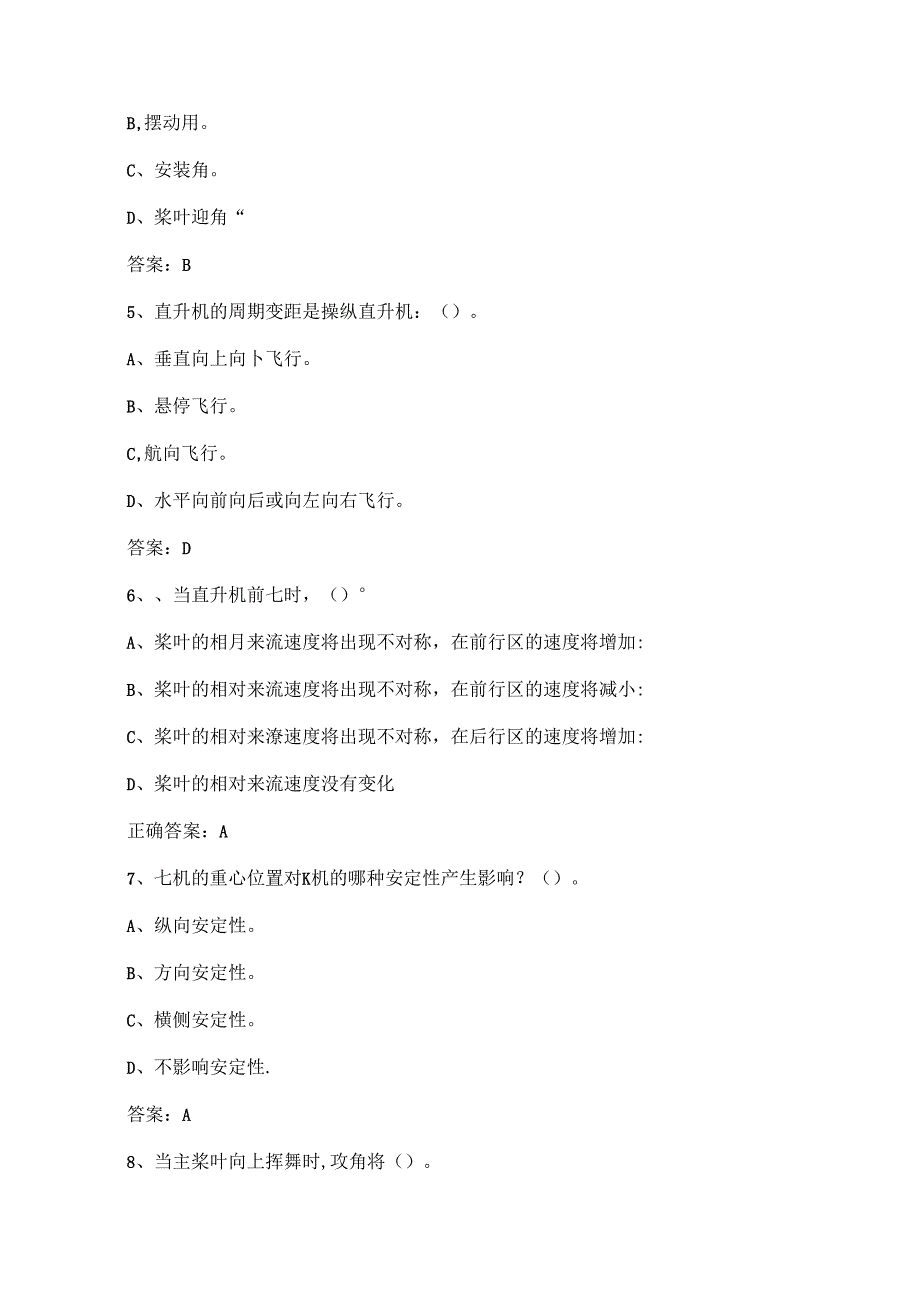 B,摆动用。

C、安装角。

D、桨叶迎角“

答案：B

5、直升机的周期变距是操纵直升机：（）。

A、垂直向上向卜飞行。

B、悬停飞行。

C,航向飞行。

D、水平向前向后或向左向右飞行。

答案：D

6、、当直升机前七时，（）°

A、桨叶的相月来流速度将出现不对称，在前行区的速度将增加:

B、桨叶的相对来流速度将出现不对称，在前行区的速度将减小:

C、桨叶的相对来潦速度将出现不对称，在后行区的速度将增加:

D、桨叶的相对来流速度没有变化

正确答案：A

7、七机的重心位置对K机的哪种安定性产生影响？（）。

A、纵向安定性。

B、方向安定性。

C、横侧安定性。

D、不影响安定性.

答案：A

8、当主桨叶向上挥舞时,攻角将（）。